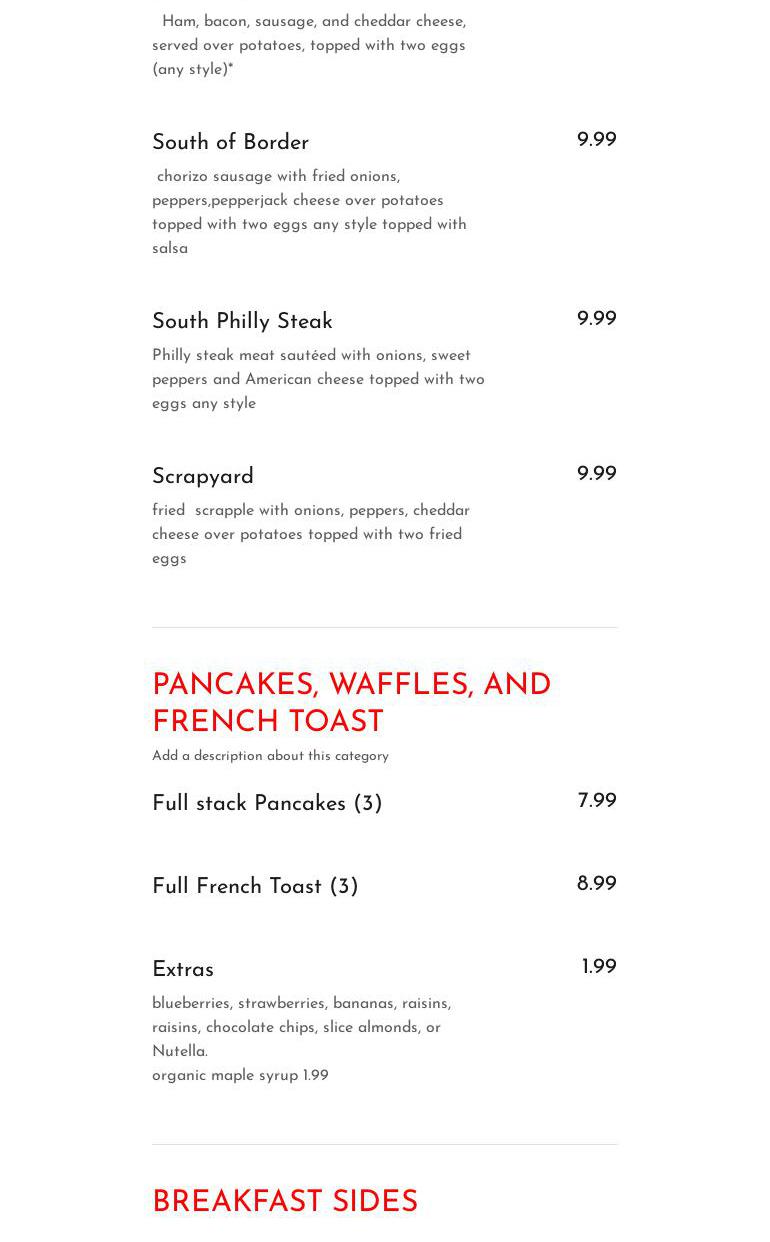 Ham, bacon, sausage, and cheddar cheese, served over potatoes, topped with two eggs (any style)*

South of Border
9.99
chorizo sausage with fried onions, peppers,pepperjack cheese over potatoes topped with two eggs any style topped with salsa

South Philly Steak
9.99
Philly steak meat sautéed with onions, sweet peppers and American cheese topped with two eggs any style

Scrapyard
9.99
fried scrapple with onions, peppers, cheddar cheese over potatoes topped with two fried eggs

PANCAKES, WAFFLES, AND FRENCH TOAST
Add a description about this category

Full stack Pancakes (3)
7.99

Full French Toast (3)
8.99

Extras
1.99
blueberries, strawberries, bananas, raisins, raisins, chocolate chips, slice almonds, or Nutella.
organic maple syrup 1.99

BREAKFAST SIDES